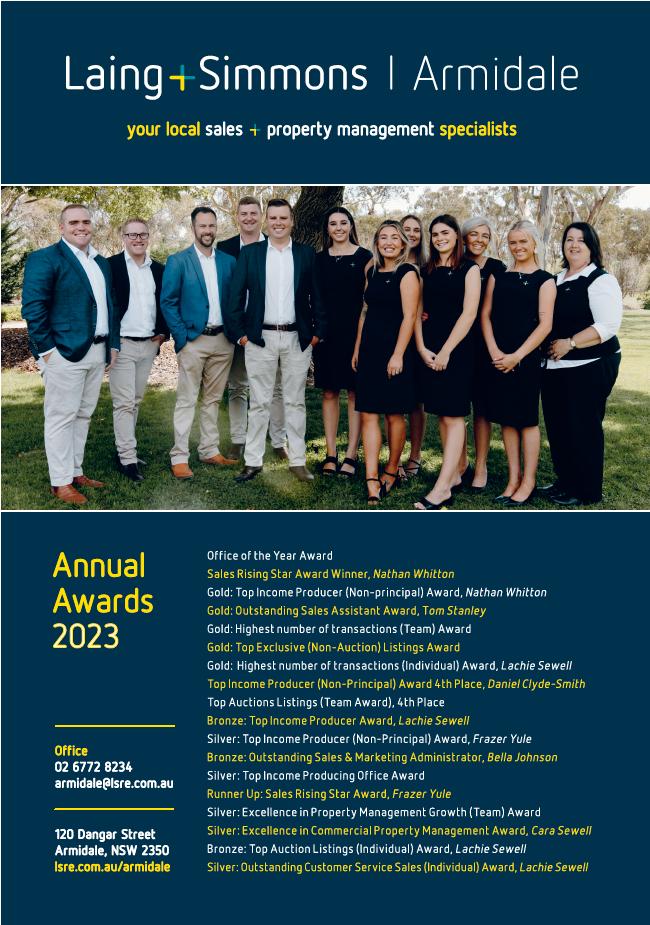 Laing+Simmons | Armidale

your local sales + property management specialists

Annual Awards 2023

Office
02 6772 8234
armidale@lsre.com.au

120 Dangar Street
Armidale, NSW 2350
lsre.com.au/armidale

Office of the Year Award
Sales Rising Star Award Winner, Nathan Whitton
Gold: Top Income Producer (Non-principal) Award, Nathan Whitton
Gold: Outstanding Sales Assistant Award, Tom Stanley
Gold: Highest number of transactions (Team) Award
Gold: Top Exclusive (Non-Auction) Listings Award
Gold: Highest number of transactions (Individual) Award, Lachie Sewell
Top Income Producer (Non-Principal) Award 4th Place, Daniel Clyde-Smith
Top Auctions Listings (Team Award), 4th Place
Bronze: Top Income Producer Award, Lachie Sewell
Silver: Top Income Producer (Non-Principal) Award, Frazer Yule
Bronze: Outstanding Sales & Marketing Administrator, Bella Johnson
Silver: Top Income Producing Office Award
Runner Up: Sales Rising Star Award, Frazer Yule
Silver: Excellence in Property Management Growth (Team) Award
Silver: Excellence in Commercial Property Management Award, Cara Sewell
Bronze: Top Auction Listings (Individual) Award, Lachie Sewell
Silver: Outstanding Customer Service Sales (Individual) Award, Lachie Sewell